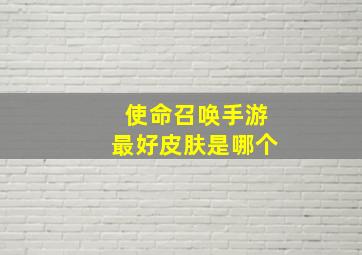 使命召唤手游
最好皮肤是哪个